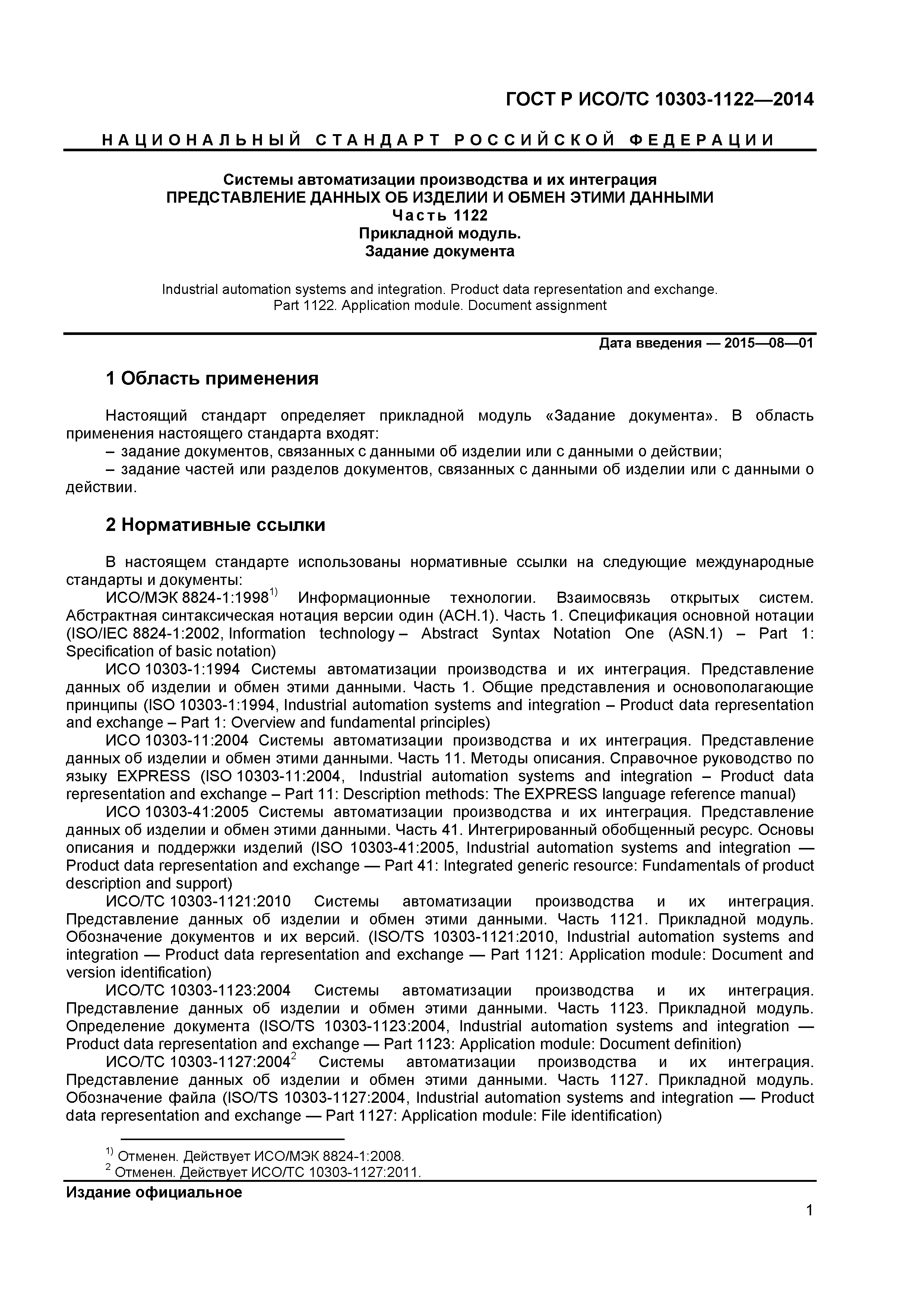 ГОСТ Р ИСО/ТС 10303-1122—2014

НАЦИОНАЛЬНЫЙ СТАНДАРТ РОССИЙСКОЙ ФЕДЕРАЦИИ

Системы автоматизации производства и их интеграция
ПРЕДСТАВЛЕНИЕ ДАННЫХ ОБ ИЗДЕЛИИ И ОБМЕН ЭТИМИ ДАННЫМИ
Часть 1122
Прикладной модуль.
Задание документа

Industrial automation systems and integration. Product data representation and exchange. Part 1122. Application module. Document assignment

Дата введения — 2015—08—01

1 Область применения

Настоящий стандарт определяет прикладной модуль «Задание документа». В область применения настоящего стандарта входят:
– задание документов, связанных с данными об изделии или с данными о действии;
– задание частей или разделов документов, связанных с данными об изделии или с данными о действии.

2 Нормативные ссылки

В настоящем стандарте использованы нормативные ссылки на следующие международные стандарты и документы:
ИСО/МЭК 8824-1:1998$^{1)}$ Информационные технологии. Взаимосвязь открытых систем. Абстрактная синтаксическая нотация версии один (АСН.1). Часть 1. Спецификация основной нотации (ISO/IEC 8824-1:2002, Information technology – Abstract Syntax Notation One (ASN.1) – Part 1: Specification of basic notation)
ИСО 10303-1:1994 Системы автоматизации производства и их интеграция. Представление данных об изделии и обмен этими данными. Часть 1. Общие представления и основополагающие принципы (ISO 10303-1:1994, Industrial automation systems and integration – Product data representation and exchange – Part 1: Overview and fundamental principles)
ИСО 10303-11:2004 Системы автоматизации производства и их интеграция. Представление данных об изделии и обмен этими данными. Часть 11. Методы описания. Справочное руководство по языку EXPRESS (ISO 10303-11:2004, Industrial automation systems and integration – Product data representation and exchange – Part 11: Description methods: The EXPRESS language reference manual)
ИСО 10303-41:2005 Системы автоматизации производства и их интеграция. Представление данных об изделии и обмен этими данными. Часть 41. Интегрированный обобщенный ресурс. Основы описания и поддержки изделий (ISO 10303-41:2005, Industrial automation systems and integration — Product data representation and exchange — Part 41: Integrated generic resource: Fundamentals of product description and support)
ИСО/ТС 10303-1121:2010 Системы автоматизации производства и их интеграция. Представление данных об изделии и обмен этими данными. Часть 1121. Прикладной модуль. Обозначение документов и их версий. (ISO/TS 10303-1121:2010, Industrial automation systems and integration — Product data representation and exchange — Part 1121: Application module: Document and version identification)
ИСО/ТС 10303-1123:2004 Системы автоматизации производства и их интеграция. Представление данных об изделии и обмен этими данными. Часть 1123. Прикладной модуль. Определение документа (ISO/TS 10303-1123:2004, Industrial automation systems and integration — Product data representation and exchange — Part 1123: Application module: Document definition)
ИСО/ТС 10303-1127:2004$^{2}$ Системы автоматизации производства и их интеграция. Представление данных об изделии и обмен этими данными. Часть 1127. Прикладной модуль. Обозначение файла (ISO/TS 10303-1127:2004, Industrial automation systems and integration — Product data representation and exchange — Part 1127: Application module: File identification)

$^{1)}$ Отменен. Действует ИСО/МЭК 8824-1:2008.
$^{2}$ Отменен. Действует ИСО/ТС 10303-1127:2011.

Издание официальное

1